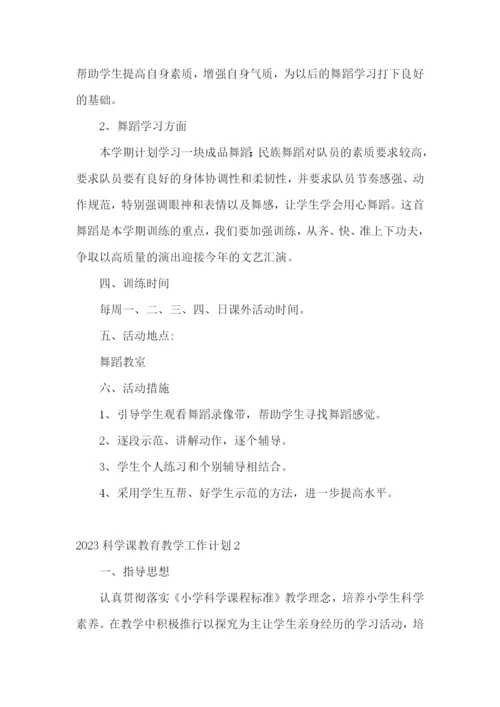 帮助学生提高自身素质，增强自身气质，为以后的舞蹈学习打下良好的基础。

2、舞蹈学习方面

本学期计划学习一块成品舞蹈 民族舞蹈对队员的素质要求较高，要求队员要有良好的身体协调性和柔韧性，并要求队员节奏感强、动作规范，特别强调眼神和表情以及舞感，让学生学会用心舞蹈。这首舞蹈是本学期训练的重点，我们要加强训练，从齐、快、准上下功夫，争取以高质量的演出迎接今年的文艺汇演。

四、训练时间

每周一、二、三、四、日课外活动时间。

五、活动地点:

舞蹈教室

六、活动措施

1、引导学生观看舞蹈录像带，帮助学生寻找舞蹈感觉。

2、逐段示范、讲解动作，逐个辅导。

3、学生个人练习和个别辅导相结合。

4、采用学生互帮、好学生示范的方法，进一步提高水平。

2023科学课教育教学工作计划2

一、指导思想

认真贯彻落实《小学科学课程标准》教学理念，培养小学生科学素养。在教学中积极推行以探究为主让学生亲身经历的学习活动，培